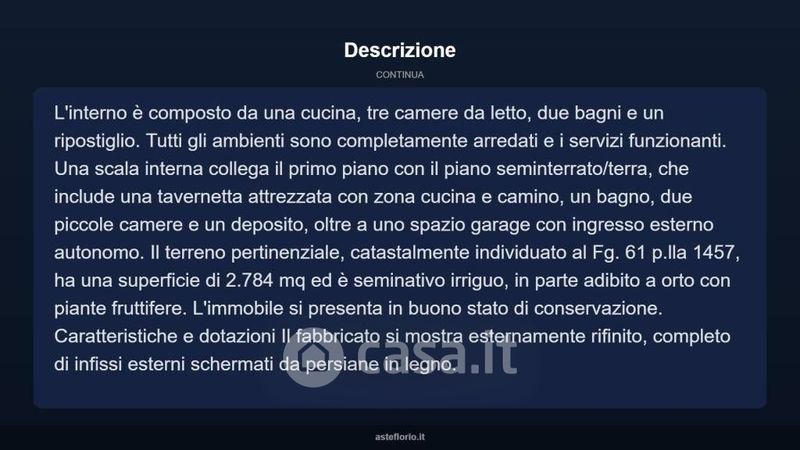 Descrizione

CONTINUA

L'interno è composto da una cucina, tre camere da letto, due bagni e un ripostiglio. Tutti gli ambienti sono completamente arredati e i servizi funzionanti. Una scala interna collega il primo piano con il piano seminterrato/terra, che include una tavernetta attrezzata con zona cucina e camino, un bagno, due piccole camere e un deposito, oltre a uno spazio garage con ingresso esterno autonomo. Il terreno pertinenziale, catastalmente individuato al Fg. 61 p.lla 1457, ha una superficie di 2.784 mq ed è seminativo irriguo, in parte adibito a orto con piante fruttifere. L'immobile si presenta in buono stato di conservazione. Caratteristiche e dotazioni Il fabbricato si mostra esternamente rifinito, completo di infissi esterni schermati da persiane in legno.

casa.it

asteflorio.it